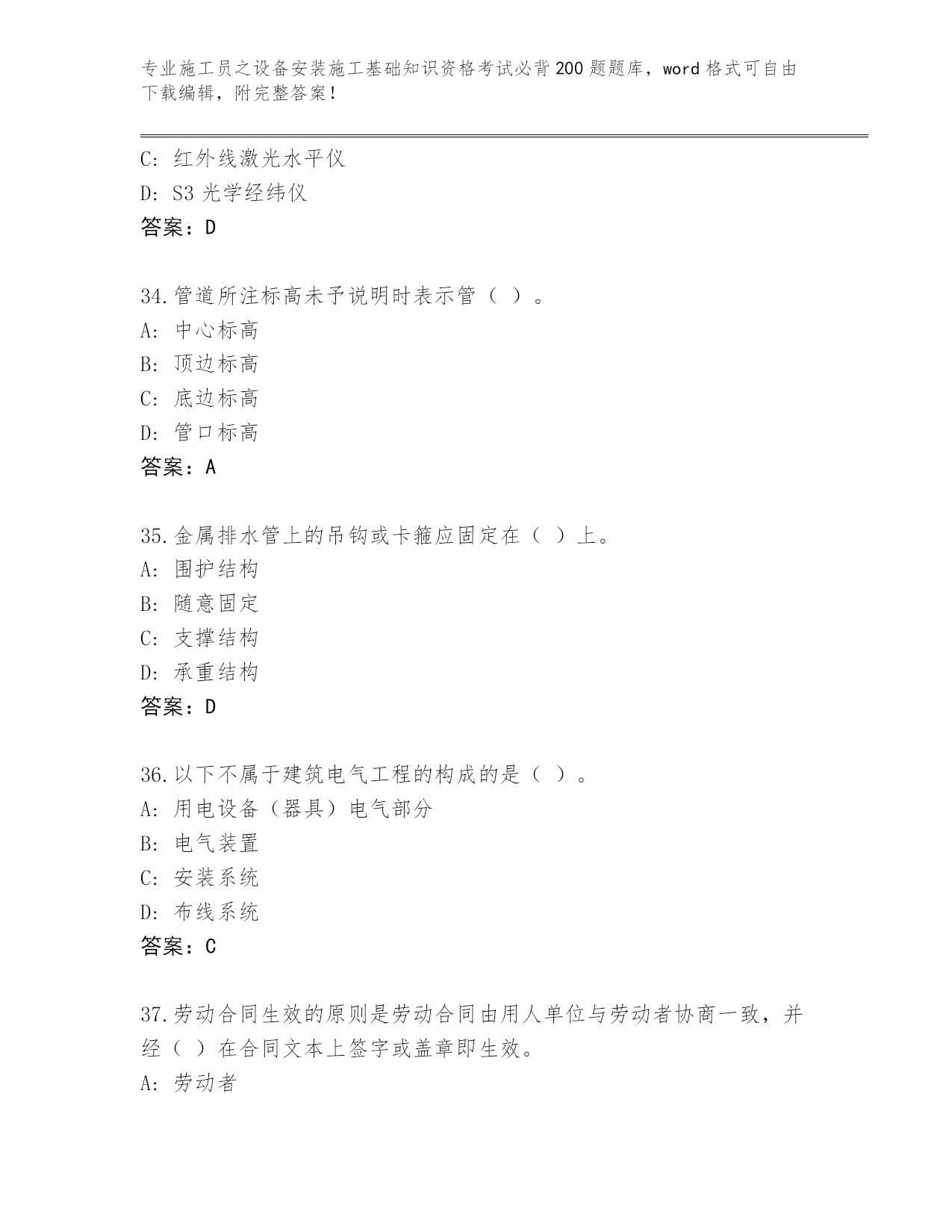 专业施工员之设备安装施工基础知识资格考试必背200题题库，word格式可自由下载编辑，附完整答案！

C: 红外线激光水平仪
D: S3光学经纬仪
答案：D

34.管道所注标高未予说明时表示管（ ）。
A: 中心标高
B: 顶边标高
C: 底边标高
D: 管口标高
答案：A

35.金属排水管上的吊钩或卡箍应固定在（ ）上。
A: 围护结构
B: 随意固定
C: 支撑结构
D: 承重结构
答案：D

36.以下不属于建筑电气工程的构成的是（ ）。
A: 用电设备（器具）电气部分
B: 电气装置
C: 安装系统
D: 布线系统
答案：C

37.劳动合同生效的原则是劳动合同由用人单位与劳动者协商一致，并经（ ）在合同文本上签字或盖章即生效。
A: 劳动者